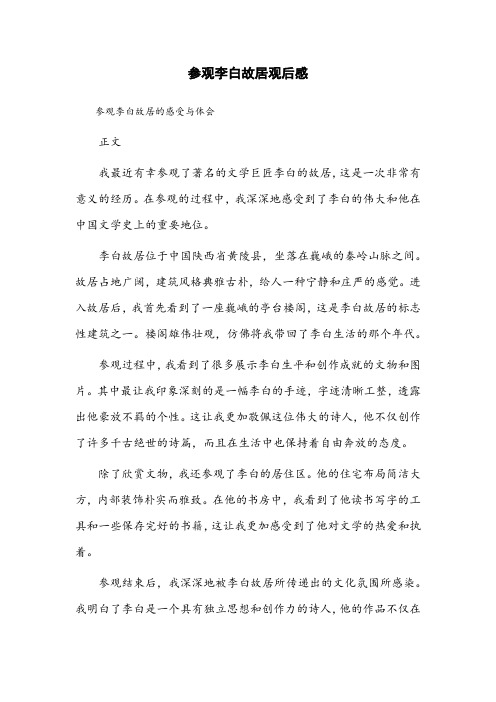 参观李白故居观后感

参观李白故居的感受与体会

正文

我最近有幸参观了著名的文学巨匠李白的故居，这是一次非常有意义的经历。在参观的过程中，我深深地感受到了李白的伟大和他在中国文学史上的重要地位。

李白故居位于中国陕西省黄陵县，坐落在巍峨的秦岭山脉之间。故居占地广阔，建筑风格典雅古朴，给人一种宁静和庄严的感觉。进入故居后，我首先看到了一座巍峨的亭台楼阁，这是李白故居的标志性建筑之一。楼阁雄伟壮观，仿佛将我带回了李白生活的那个年代。

参观过程中，我看到了很多展示李白生平和创作成就的文物和图片。其中最让我印象深刻的是一幅李白的手迹，字迹清晰工整，透露出他豪放不羁的个性。这让我更加敬佩这位伟大的诗人，他不仅创作了许多千古绝世的诗篇，而且在生活中也保持着自由奔放的态度。

除了欣赏文物，我还参观了李白的居住区。他的住宅布局简洁大方，内部装饰朴实而雅致。在他的书房中，我看到了他读书写字的工具和一些保存完好的书籍，这让我更加感受到了他对文学的热爱和执着。

参观结束后，我深深地被李白故居所传递出的文化氛围所感染。我明白了李白是一个具有独立思想和创作力的诗人，他的作品不仅在